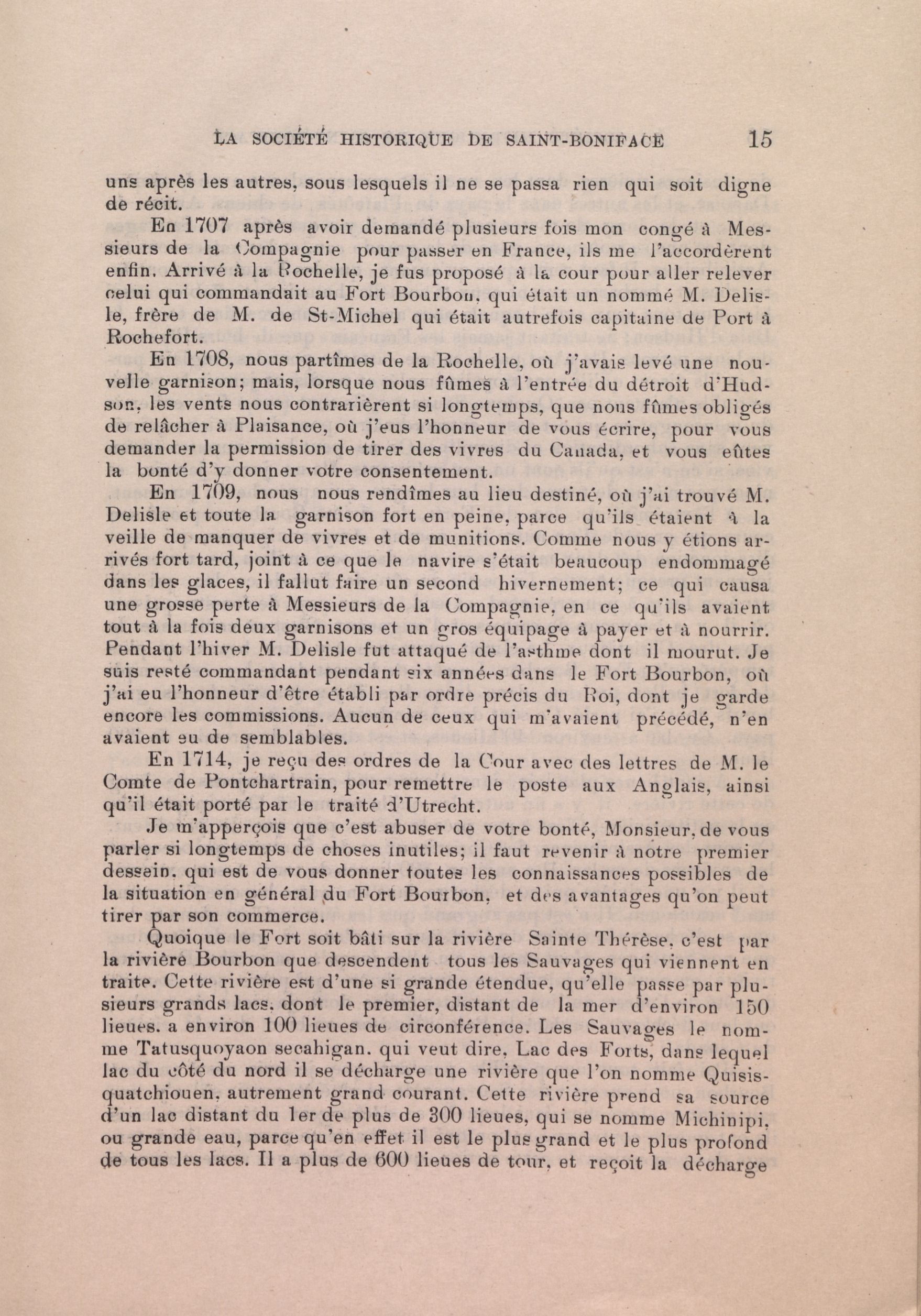 LA SOCIÉTÉ HISTORIQUE DE SAINT-BONIFACE 15

uns après les autres, sous lesquels il ne se passa rien qui soit digne de récit.

En 1707 après avoir demandé plusieurs fois mon congé à Messieurs de la Compagnie pour passer en France, ils me l'accordèrent enfin. Arrivé à la Rochelle, je fus proposé à la cour pour aller relever celui qui commandait au Fort Bourbon, qui était un nommé M. Delisle, frère de M. de St-Michel qui était autrefois capitaine de Port à Rochefort.

En 1708, nous partîmes de la Rochelle, où j'avais levé une nouvelle garnison; mais, lorsque nous fûmes à l'entrée du détroit d'Hudson, les vents nous contrarièrent si longtemps, que nous fûmes obligés de relâcher à Plaisance, où j'eus l'honneur de vous écrire, pour vous demander la permission de tirer des vivres du Canada, et vous eûtes la bonté d'y donner votre consentement.

En 1709, nous nous rendîmes au lieu destiné, où j'ai trouvé M. Delisle et toute la garnison fort en peine, parce qu'ils étaient à la veille de manquer de vivres et de munitions. Comme nous y étions arrivés fort tard, joint à ce que le navire s'était beaucoup endommagé dans les glaces, il fallut faire un second hivernement; ce qui causa une grosse perte à Messieurs de la Compagnie, en ce qu'ils avaient tout à la fois deux garnisons et un gros équipage à payer et à nourrir. Pendant l'hiver M. Delisle fut attaqué de l'asthme dont il mourut. Je suis resté commandant pendant six années dans le Fort Bourbon, où j'ai eu l'honneur d'être établi par ordre précis du Roi, dont je garde encore les commissions. Aucun de ceux qui m'avaient précédé, n'en avaient eu de semblables.

En 1714, je reçu des ordres de la Cour avec des lettres de M. le Comte de Pontchartrain, pour remettre le poste aux Anglais, ainsi qu'il était porté par le traité d'Utrecht.

Je m'apperçois que c'est abuser de votre bonté, Monsieur, de vous parler si longtemps de choses inutiles; il faut revenir à notre premier dessein, qui est de vous donner toutes les connaissances possibles de la situation en général du Fort Bourbon, et des avantages qu'on peut tirer par son commerce.

Quoique le Fort soit bâti sur la rivière Sainte Thérèse, c'est par la rivière Bourbon que descendent tous les Sauvages qui viennent en traite. Cette rivière est d'une si grande étendue, qu'elle passe par plusieurs grands lacs, dont le premier, distant de la mer d'environ 150 lieues, a environ 100 lieues de circonférence. Les Sauvages le nomme Tatusquoyaon secahigan, qui veut dire, Lac des Forts, dans lequel lac du côté du nord il se décharge une rivière que l'on nomme Quisisquatchiouen, autrement grand courant. Cette rivière prend sa source d'un lac distant du 1er de plus de 300 lieues, qui se nomme Michinipi, ou grande eau, parce qu'en effet il est le plus grand et le plus profond de tous les lacs. Il a plus de 600 lieues de tour, et reçoit la décharge